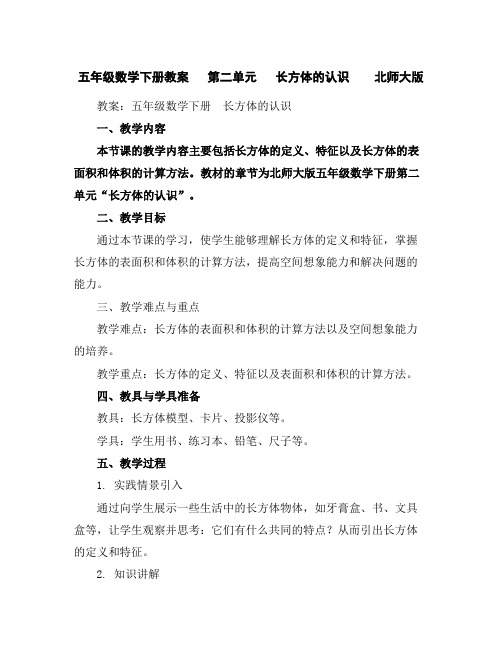 五年级数学下册教案　第二单元　长方体的认识　北师大版

教案：五年级数学下册　长方体的认识

一、教学内容

本节课的教学内容主要包括长方体的定义、特征以及长方体的表面积和体积的计算方法。教材的章节为北师大版五年级数学下册第二单元“长方体的认识”。

二、教学目标

通过本节课的学习，使学生能够理解长方体的定义和特征，掌握长方体的表面积和体积的计算方法，提高空间想象能力和解决问题的能力。

三、教学难点与重点

教学难点：长方体的表面积和体积的计算方法以及空间想象能力的培养。

教学重点：长方体的定义、特征以及表面积和体积的计算方法。

四、教具与学具准备

教具：长方体模型、卡片、投影仪等。

学具：学生用书、练习本、铅笔、尺子等。

五、教学过程

1. 实践情景引入

通过向学生展示一些生活中的长方体物体，如牙膏盒、书、文具盒等，让学生观察并思考：它们有什么共同的特点？从而引出长方体的定义和特征。

2. 知识讲解